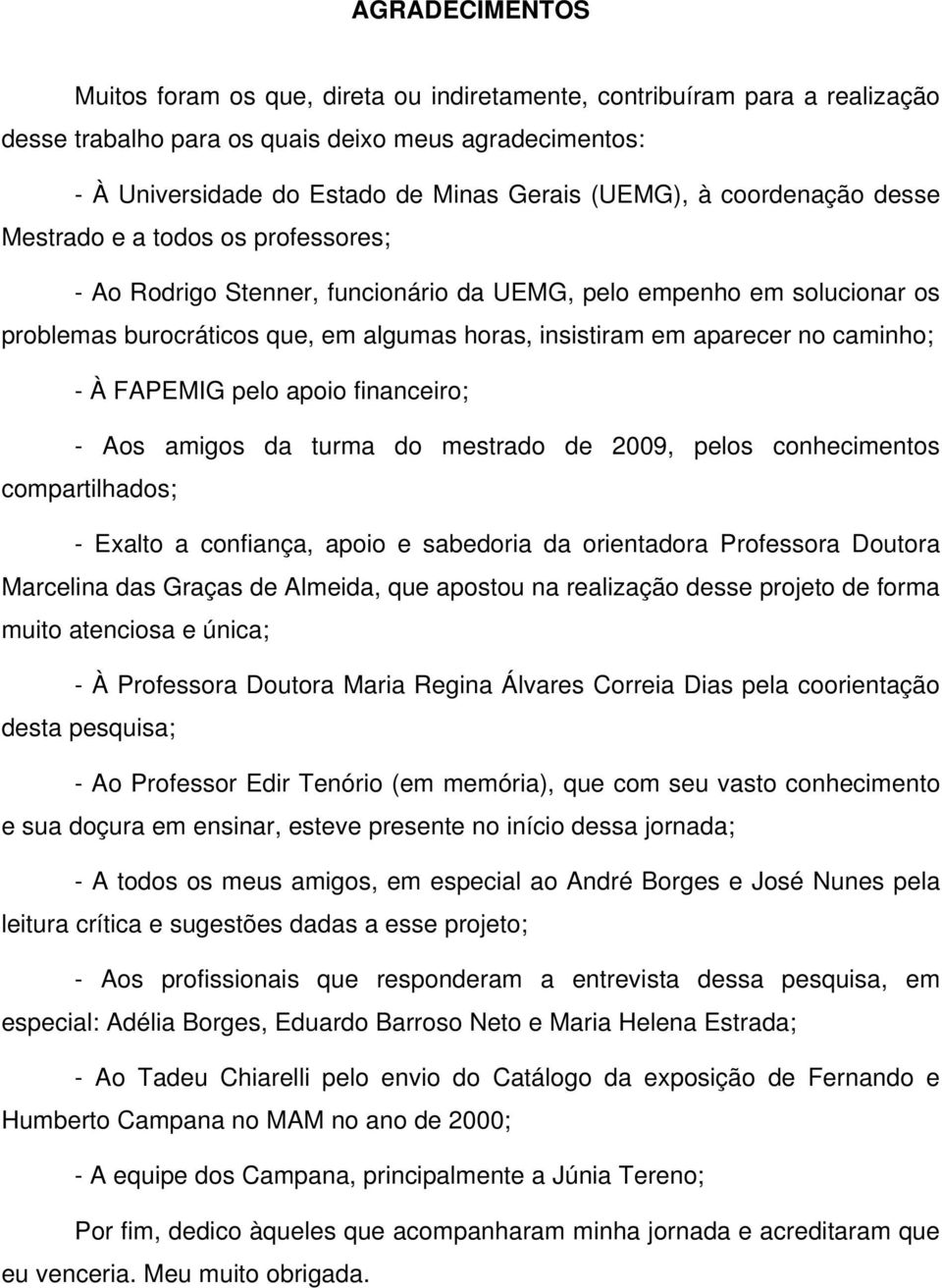 AGRADECIMENTOS

Muitos foram os que, direta ou indiretamente, contribuíram para a realização desse trabalho para os quais deixo meus agradecimentos:

- À Universidade do Estado de Minas Gerais (UEMG), à coordenação desse Mestrado e a todos os professores;

- Ao Rodrigo Stenner, funcionário da UEMG, pelo empenho em solucionar os problemas burocráticos que, em algumas horas, insistiram em aparecer no caminho;

- À FAPEMIG pelo apoio financeiro;

- Aos amigos da turma do mestrado de 2009, pelos conhecimentos compartilhados;

- Exalto a confiança, apoio e sabedoria da orientadora Professora Doutora Marcelina das Graças de Almeida, que apostou na realização desse projeto de forma muito atenciosa e única;

- À Professora Doutora Maria Regina Álvares Correia Dias pela coorientação desta pesquisa;

- Ao Professor Edir Tenório (em memória), que com seu vasto conhecimento e sua doçura em ensinar, esteve presente no início dessa jornada;

- A todos os meus amigos, em especial ao André Borges e José Nunes pela leitura crítica e sugestões dadas a esse projeto;

- Aos profissionais que responderam a entrevista dessa pesquisa, em especial: Adélia Borges, Eduardo Barroso Neto e Maria Helena Estrada;

- Ao Tadeu Chiarelli pelo envio do Catálogo da exposição de Fernando e Humberto Campana no MAM no ano de 2000;

- A equipe dos Campana, principalmente a Júnia Tereno;

Por fim, dedico àqueles que acompanharam minha jornada e acreditaram que eu venceria. Meu muito obrigada.